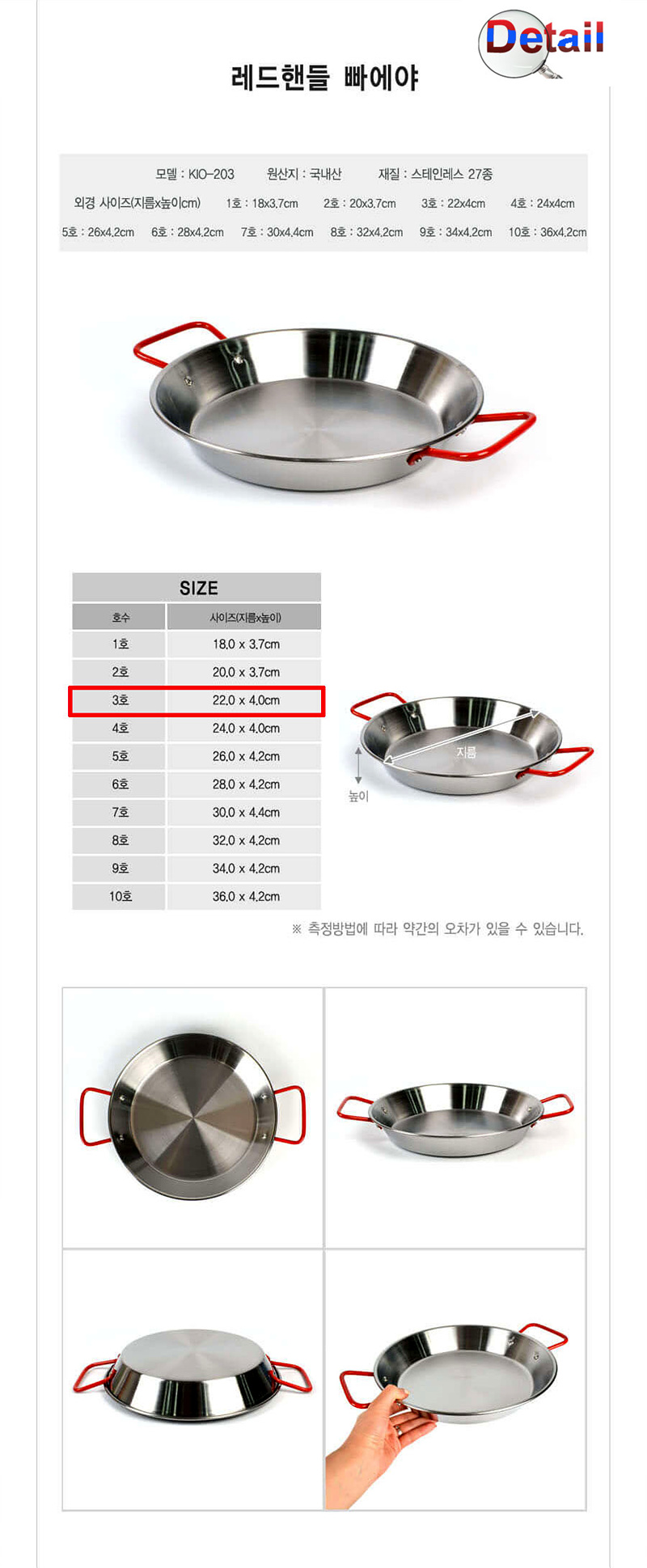 Detail

레드핸들 빠에야

모델 : KIO-203 원산지 : 국내산 재질 : 스테인레스 27종

외경 사이즈(지름x높이cm) 1호 : 18x3.7cm 2호 : 20x3.7cm 3호 : 22x4cm 4호 : 24x4cm

5호 : 26x4.2cm 6호 : 28x4.2cm 7호 : 30x4.4cm 8호 : 32x4.2cm 9호 : 34x4.2cm 10호 : 36x4.2cm

SIZE

| 호수 | 사이즈(지름x높이) |
|---|---|
| 1호 | 18.0 x 3.7cm |
| 2호 | 20.0 x 3.7cm |
| 3호 | 22.0 x 4.0cm |
| 4호 | 24.0 x 4.0cm |
| 5호 | 26.0 x 4.2cm |
| 6호 | 28.0 x 4.2cm |
| 7호 | 30.0 x 4.4cm |
| 8호 | 32.0 x 4.2cm |
| 9호 | 34.0 x 4.2cm |
| 10호 | 36.0 x 4.2cm |

지름

높이

※ 측정방법에 따라 약간의 오차가 있을 수 있습니다.